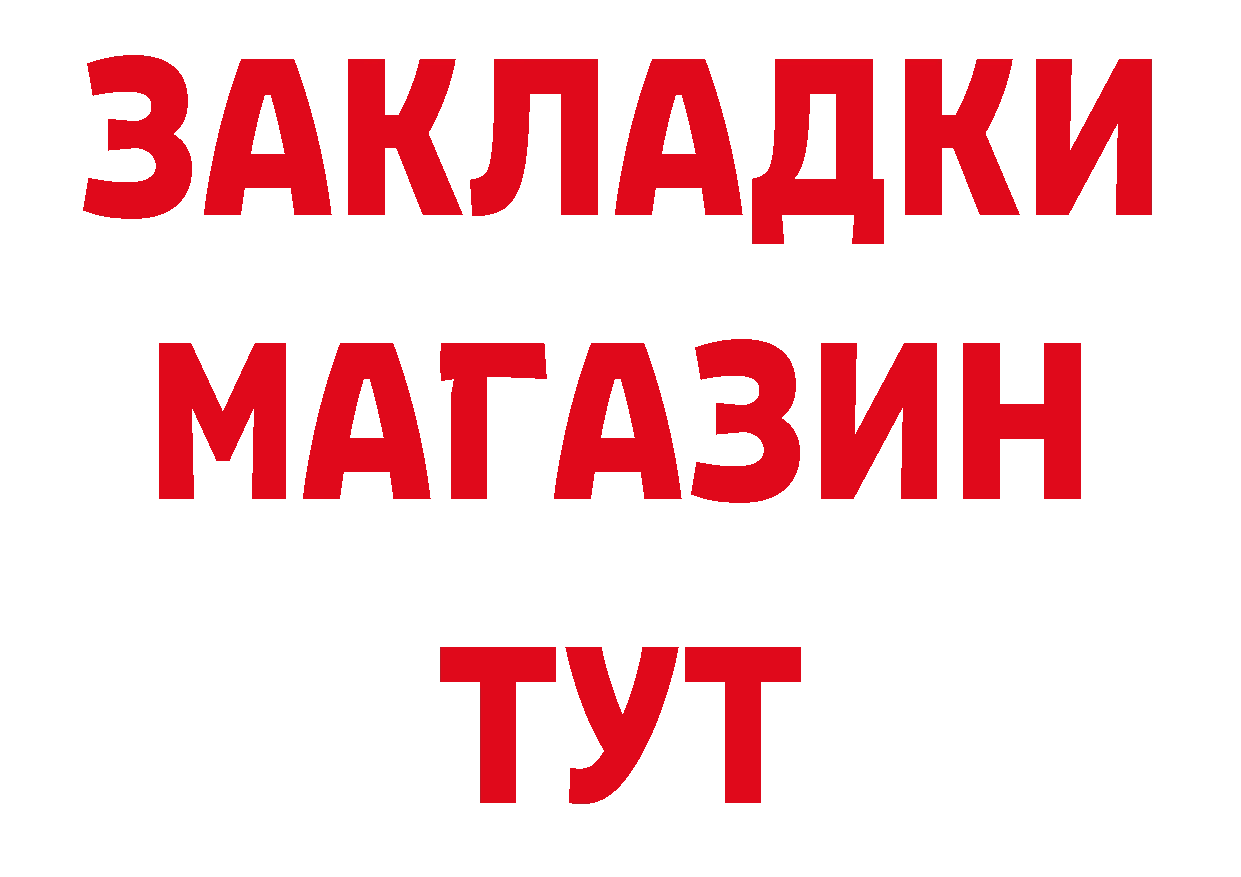 ЗАКЛАДКИ
МАГАЗИН
ТУТ